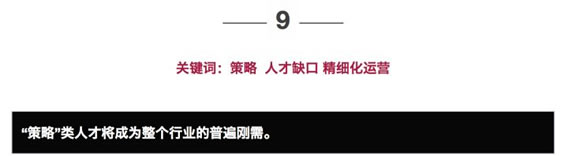 9

关键词：策略 人才缺口 精细化运营

“策略”类人才将成为整个行业的普遍刚需。